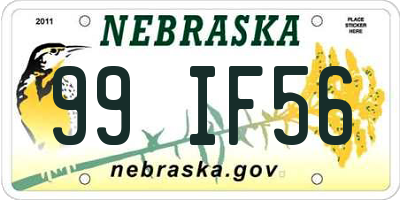 2011

NEBRASKA

PLACE STICKER HERE

99 IF56

nebraska.gov